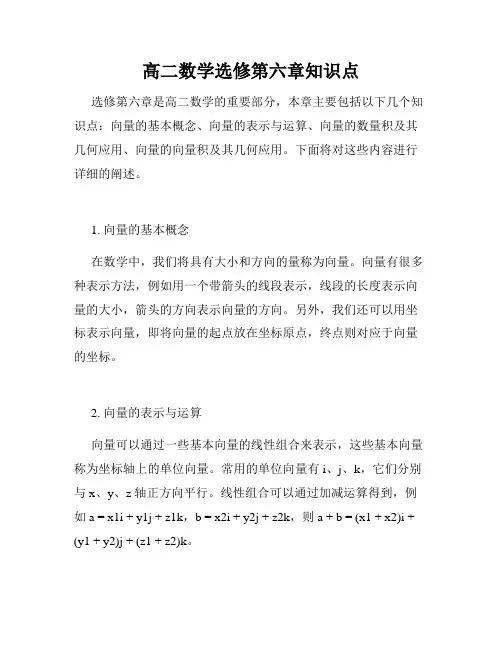 高二数学选修第六章知识点

选修第六章是高二数学的重要部分，本章主要包括以下几个知识点：向量的基本概念、向量的表示与运算、向量的数量积及其几何应用、向量的向量积及其几何应用。下面将对这些内容进行详细的阐述。

1. 向量的基本概念

在数学中，我们将具有大小和方向的量称为向量。向量有很多种表示方法，例如用一个带箭头的线段表示，线段的长度表示向量的大小，箭头的方向表示向量的方向。另外，我们还可以用坐标表示向量，即将向量的起点放在坐标原点，终点则对应于向量的坐标。

2. 向量的表示与运算

向量可以通过一些基本向量的线性组合来表示，这些基本向量称为坐标轴上的单位向量。常用的单位向量有 i、j、k，它们分别与 x、y、z 轴正方向平行。线性组合可以通过加减运算得到，例如 a = x1i + y1j + z1k，b = x2i + y2j + z2k，则 a + b = (x1 + x2)i + (y1 + y2)j + (z1 + z2)k。